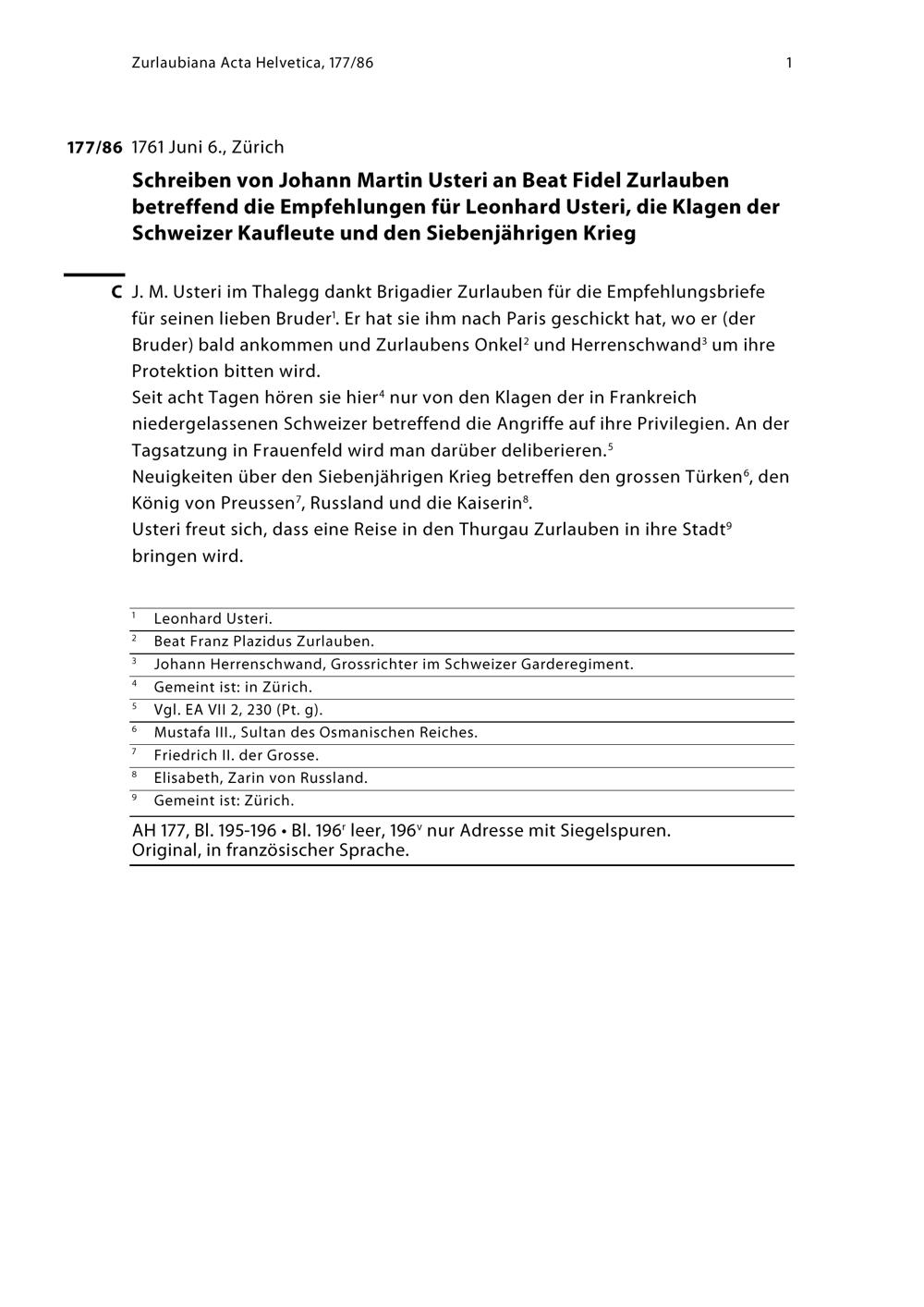 Zurlaubiana Acta Helvetica, 177/86

1

177/86 1761 Juni 6., Zürich

Schreiben von Johann Martin Usteri an Beat Fidel Zurlauben betreffend die Empfehlungen für Leonhard Usteri, die Klagen der Schweizer Kaufleute und den Siebenjährigen Krieg

C J. M. Usteri im Thalegg dankt Brigadier Zurlauben für die Empfehlungsbriefe für seinen lieben Bruder$^1$. Er hat sie ihm nach Paris geschickt hat, wo er (der Bruder) bald ankommen und Zurlaubens Onkel$^2$ und Herrenschwand$^3$ um ihre Protektion bitten wird.
Seit acht Tagen hören sie hier$^4$ nur von den Klagen der in Frankreich niedergelassenen Schweizer betreffend die Angriffe auf ihre Privilegien. An der Tagsatzung in Frauenfeld wird man darüber deliberieren.$^5$
Neuigkeiten über den Siebenjährigen Krieg betreffen den grossen Türken$^6$, den König von Preussen$^7$, Russland und die Kaiserin$^8$.
Usteri freut sich, dass eine Reise in den Thurgau Zurlauben in ihre Stadt$^9$ bringen wird.

$^1$ Leonhard Usteri.
$^2$ Beat Franz Plazidus Zurlauben.
$^3$ Johann Herrenschwand, Grossrichter im Schweizer Garderegiment.
$^4$ Gemeint ist: in Zürich.
$^5$ Vgl. EA VII 2, 230 (Pt. g).
$^6$ Mustafa III., Sultan des Osmanischen Reiches.
$^7$ Friedrich II. der Grosse.
$^8$ Elisabeth, Zarin von Russland.
$^9$ Gemeint ist: Zürich.

AH 177, Bl. 195-196 • Bl. 196$^r$ leer, 196$^v$ nur Adresse mit Siegelspuren.
Original, in französischer Sprache.